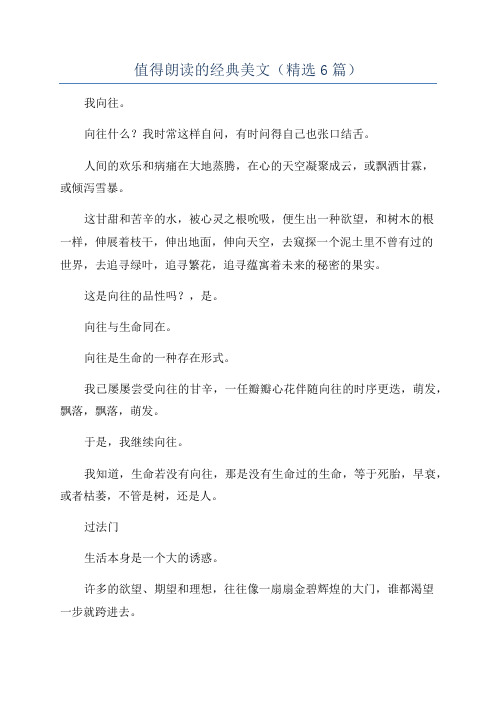 值得朗读的经典美文（精选6篇）

我向往。

向往什么？我时常这样自问，有时问得自己也张口结舌。

人间的欢乐和病痛在大地蒸腾，在心的天空凝聚成云，或飘洒甘霖，或倾泻雪暴。

这甘甜和苦辛的水，被心灵之根吮吸，便生出一种欲望，和树木的根一样，伸展着枝干，伸出地面，伸向天空，去窥探一个泥土里不曾有过的世界，去追寻绿叶，追寻繁花，追寻蕴寓着未来的秘密的果实。

这是向往的品性吗？，是。

向往与生命同在。

向往是生命的一种存在形式。

我已屡屡尝受向往的甘辛，一任瓣瓣心花伴随向往的时序更迭，萌发，飘落，飘落，萌发。

于是，我继续向往。

我知道，生命若没有向往，那是没有生命过的生命，等于死胎，早衰，或者枯萎，不管是树，还是人。

过法门

生活本身是一个大的诱惑。

许多的欲望、期望和理想，往往像一扇扇金碧辉煌的大门，谁都渴望一步就跨进去。